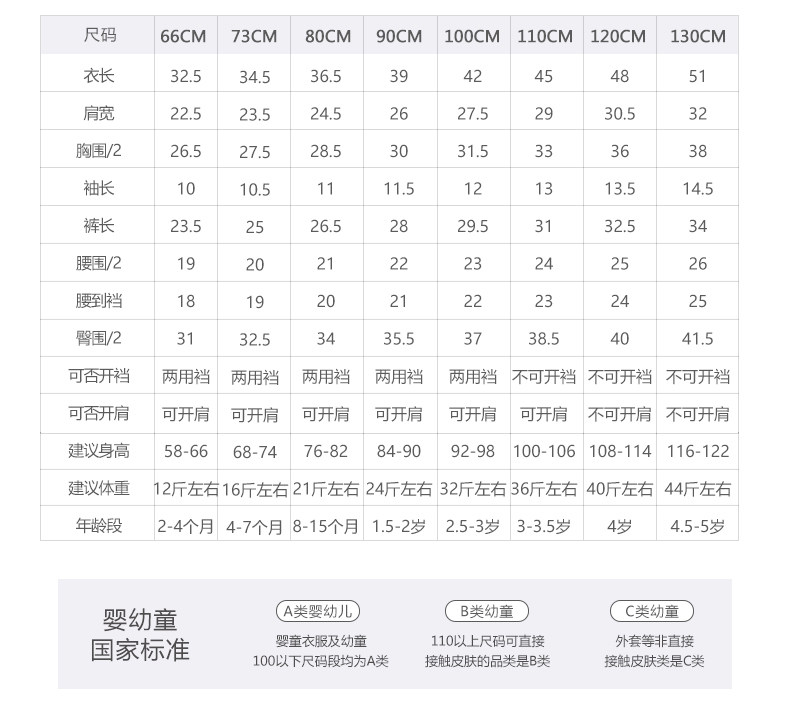 | 尺码 | 66CM | 73CM | 80CM | 90CM | 100CM | 110CM | 120CM | 130CM |
|---|---|---|---|---|---|---|---|---|
| 衣长 | 32.5 | 34.5 | 36.5 | 39 | 42 | 45 | 48 | 51 |
| 肩宽 | 22.5 | 23.5 | 24.5 | 26 | 27.5 | 29 | 30.5 | 32 |
| 胸围/2 | 26.5 | 27.5 | 28.5 | 30 | 31.5 | 33 | 36 | 38 |
| 袖长 | 10 | 10.5 | 11 | 11.5 | 12 | 13 | 13.5 | 14.5 |
| 裤长 | 23.5 | 25 | 26.5 | 28 | 29.5 | 31 | 32.5 | 34 |
| 腰围/2 | 19 | 20 | 21 | 22 | 23 | 24 | 25 | 26 |
| 腰到裆 | 18 | 19 | 20 | 21 | 22 | 23 | 24 | 25 |
| 臀围/2 | 31 | 32.5 | 34 | 35.5 | 37 | 38.5 | 40 | 41.5 |
| 可否开裆 | 两用裆 | 两用裆 | 两用裆 | 两用裆 | 两用裆 | 不可开裆 | 不可开裆 | 不可开裆 |
| 可否开肩 | 可开肩 | 可开肩 | 可开肩 | 可开肩 | 可开肩 | 可开肩 | 不可开肩 | 不可开肩 |
| 建议身高 | 58-66 | 68-74 | 76-82 | 84-90 | 92-98 | 100-106 | 108-114 | 116-122 |
| 建议体重 | 12斤左右 | 16斤左右 | 21斤左右 | 24斤左右 | 32斤左右 | 36斤左右 | 40斤左右 | 44斤左右 |
| 年龄段 | 2-4个月 | 4-7个月 | 8-15个月 | 1.5-2岁 | 2.5-3岁 | 3-3.5岁 | 4岁 | 4.5-5岁 |

婴幼童
国家标准

A类婴幼儿
婴童衣服及幼童
100以下尺码段均为A类

B类幼童
110以上尺码可直接
接触皮肤的品类是B类

C类幼童
外套等非直接
接触皮肤类是C类